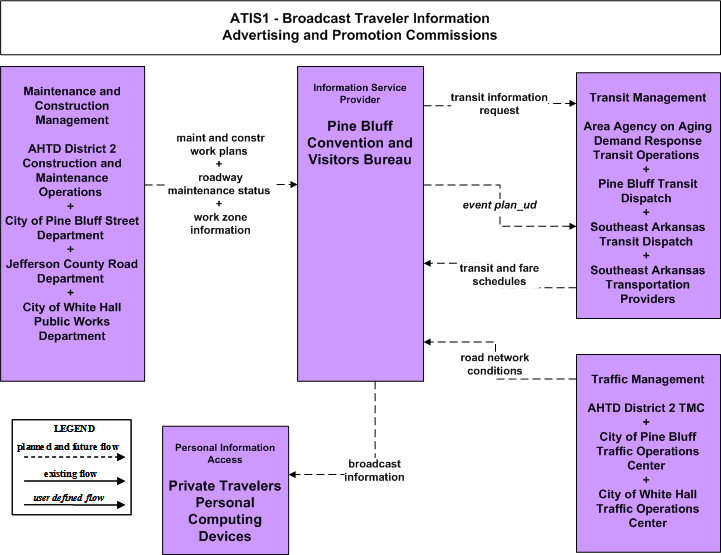 ATIS1 - Broadcast Traveler Information
Advertising and Promotion Commissions

Maintenance and Construction Management

AHTD District 2 Construction and Maintenance Operations
+
City of Pine Bluff Street Department
+
Jefferson County Road Department
+
City of White Hall Public Works Department

maint and constr work plans
+
roadway maintenance status
+
work zone information

Information Service Provider

Pine Bluff Convention and Visitors Bureau

transit information request

event plan_ud

transit and fare schedules

road network conditions

Transit Management

Area Agency on Aging Demand Response Transit Operations
+
Pine Bluff Transit Dispatch
+
Southeast Arkansas Transit Dispatch
+
Southeast Arkansas Transportation Providers

Traffic Management

AHTD District 2 TMC
+
City of Pine Bluff Traffic Operations Center
+
City of White Hall Traffic Operations Center

LEGEND
planned and future flow
existing flow
user defined flow

Personal Information Access

Private Travelers Personal Computing Devices

broadcast information